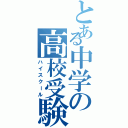 とある中学の高校受験
ハイスクール